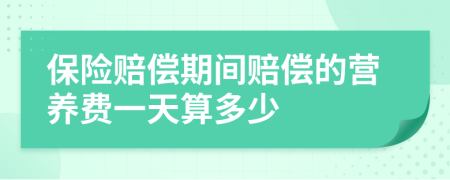 保险赔偿期间赔偿的营养费一天算多少